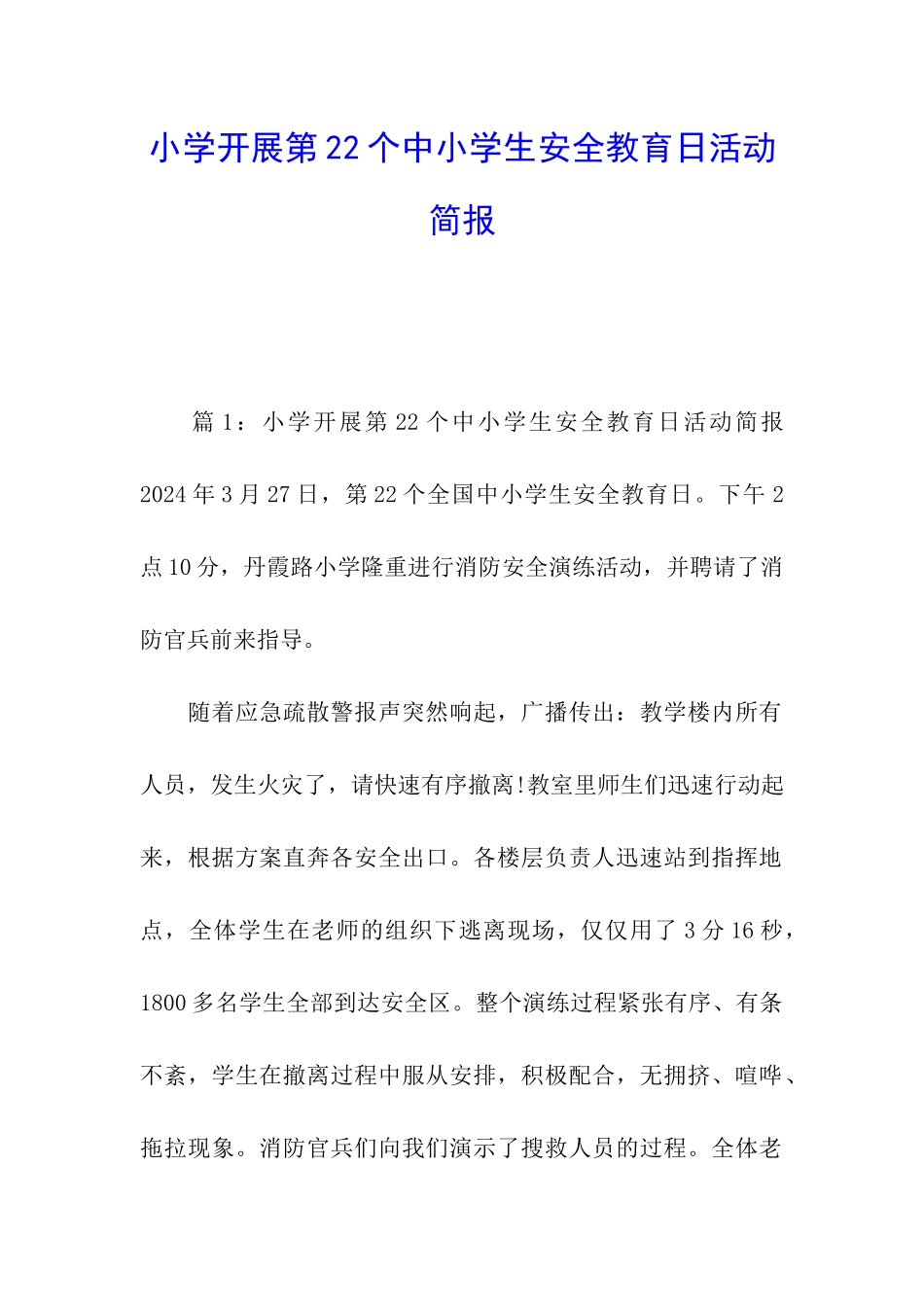 小学开展第22个中小学生安全教育日活动简报

篇1：小学开展第22个中小学生安全教育日活动简报

2024年3月27日，第22个全国中小学生安全教育日。下午2点10分，丹霞路小学隆重进行消防安全演练活动，并聘请了消防官兵前来指导。

随着应急疏散警报声突然响起，广播传出：教学楼内所有人员，发生火灾了，请快速有序撤离!教室里师生们迅速行动起来，根据方案直奔各安全出口。各楼层负责人迅速站到指挥地点，全体学生在老师的组织下逃离现场，仅仅用了3分16秒，1800多名学生全部到达安全区。整个演练过程紧张有序、有条不紊，学生在撤离过程中服从安排，积极配合，无拥挤、喧哗、拖拉现象。消防官兵们向我们演示了搜救人员的过程。全体老